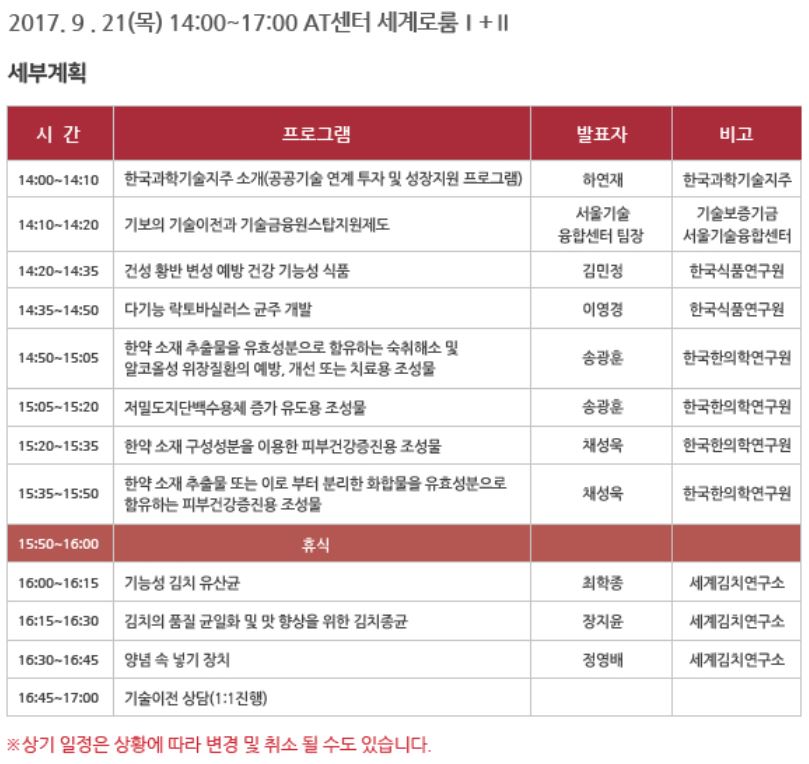 2017. 9 . 21(목) 14:00~17:00 AT센터 세계로룸 I + II

세부계획

| 시 간 | 프로그램 | 발표자 | 비고 |
|---|---|---|---|
| 14:00~14:10 | 한국과학기술지주 소개(공공기술 연계 투자 및 성장지원 프로그램) | 하연재 | 한국과학기술지주 |
| 14:10~14:20 | 기보의 기술이전과 기술금융원스탑지원제도 | 서울기술 융합센터 팀장 | 기술보증기금 서울기술융합센터 |
| 14:20~14:35 | 건성 황반 변성 예방 건강 기능성 식품 | 김민정 | 한국식품연구원 |
| 14:35~14:50 | 다기능 락토바실러스 균주 개발 | 이영경 | 한국식품연구원 |
| 14:50~15:05 | 한약 소재 추출물을 유효성분으로 함유하는 숙취해소 및 알코올성 위장질환의 예방, 개선 또는 치료용 조성물 | 송광훈 | 한국한의학연구원 |
| 15:05~15:20 | 저밀도지단백수용체 증가 유도용 조성물 | 송광훈 | 한국한의학연구원 |
| 15:20~15:35 | 한약 소재 구성성분을 이용한 피부건강증진용 조성물 | 채성욱 | 한국한의학연구원 |
| 15:35~15:50 | 한약 소재 추출물 또는 이로 부터 분리한 화합물을 유효성분으로 함유하는 피부건강증진용 조성물 | 채성욱 | 한국한의학연구원 |
| 15:50~16:00 | 휴식 | | |
| 16:00~16:15 | 기능성 김치 유산균 | 최학종 | 세계김치연구소 |
| 16:15~16:30 | 김치의 품질 균일화 및 맛 향상을 위한 김치종균 | 장지윤 | 세계김치연구소 |
| 16:30~16:45 | 양념 속 넣기 장치 | 정영배 | 세계김치연구소 |
| 16:45~17:00 | 기술이전 상담(1:1진행) | | |

※상기 일정은 상황에 따라 변경 및 취소 될 수도 있습니다.